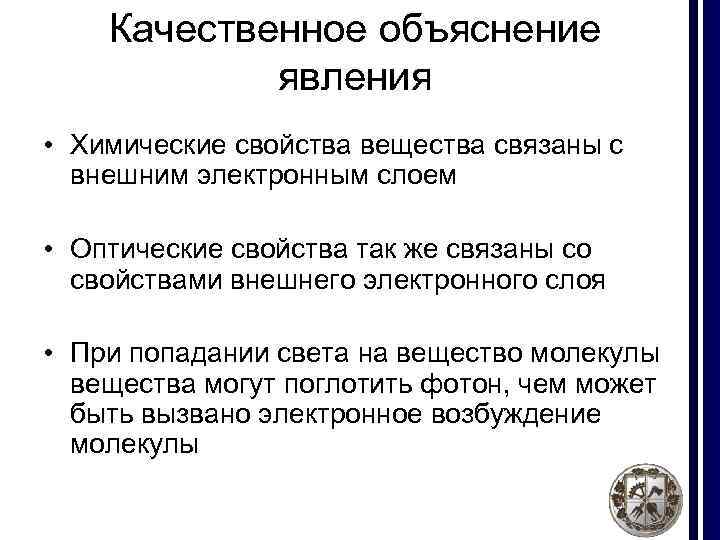 Качественное объяснение явления

• Химические свойства вещества связаны с внешним электронным слоем

• Оптические свойства так же связаны со свойствами внешнего электронного слоя

• При попадании света на вещество молекулы вещества могут поглотить фотон, чем может быть вызвано электронное возбуждение молекулы